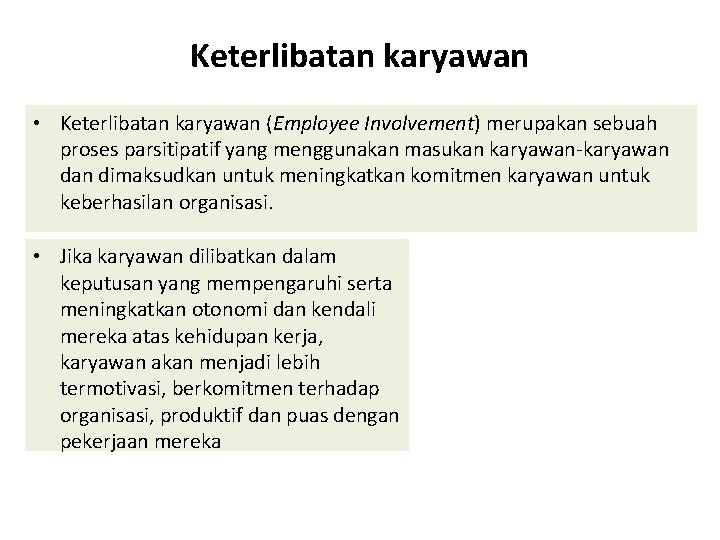 Keterlibatan karyawan

• Keterlibatan karyawan (Employee Involvement) merupakan sebuah proses parsitipatif yang menggunakan masukan karyawan-karyawan dan dimaksudkan untuk meningkatkan komitmen karyawan untuk keberhasilan organisasi.

• Jika karyawan dilibatkan dalam keputusan yang mempengaruhi serta meningkatkan otonomi dan kendali mereka atas kehidupan kerja, karyawan akan menjadi lebih termotivasi, berkomitmen terhadap organisasi, produktif dan puas dengan pekerjaan mereka